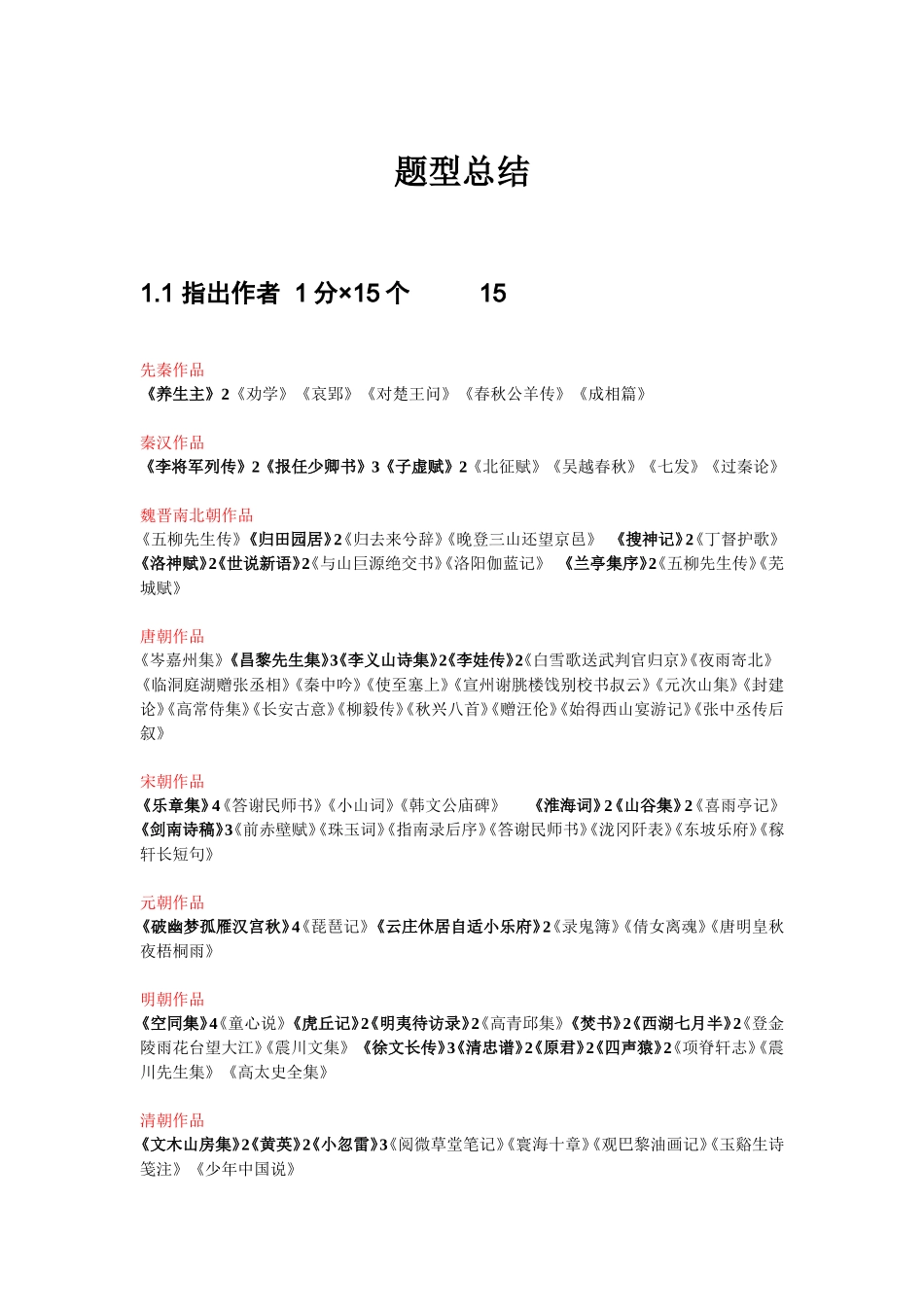 题型总结

1.1 指出作者 1 分×15 个 15

先秦作品
《养生主》2《劝学》《哀郢》《对楚王问》《春秋公羊传》《成相篇》

秦汉作品
《李将军列传》2《报任少卿书》3《子虚赋》2《北征赋》《吴越春秋》《七发》《过秦论》

魏晋南北朝作品
《五柳先生传》《归田园居》2《归去来兮辞》《晚登三山还望京邑》 《搜神记》2《丁督护歌》《洛神赋》2《世说新语》2《与山巨源绝交书》《洛阳伽蓝记》 《兰亭集序》2《五柳先生传》《芜城赋》

唐朝作品
《岑嘉州集》《昌黎先生集》3《李义山诗集》2《李娃传》2《白雪歌送武判官归京》《夜雨寄北》《临洞庭湖赠张丞相》《秦中吟》《使至塞上》《宣州谢朓楼饯别校书叔云》《元次山集》《封建论》《高常侍集》《长安古意》《柳毅传》《秋兴八首》《赠汪伦》《始得西山宴游记》《张中丞传后叙》

宋朝作品
《乐章集》4《答谢民师书》《小山词》《韩文公庙碑》 《淮海词》2《山谷集》2《喜雨亭记》《剑南诗稿》3《前赤壁赋》《珠玉词》《指南录后序》《答谢民师书》《泷冈阡表》《东坡乐府》《稼轩长短句》

元朝作品
《破幽梦孤雁汉宫秋》4《琵琶记》《云庄休居自适小乐府》2《录鬼簿》《倩女离魂》《唐明皇秋夜梧桐雨》

明朝作品
《空同集》4《童心说》《虎丘记》2《明夷待访录》2《高青邱集》《焚书》2《西湖七月半》2《登金陵雨花台望大江》《震川文集》 《徐文长传》3《清忠谱》2《原君》2《四声猿》2《项脊轩志》《震川先生集》 《高太史全集》

清朝作品
《文木山房集》2《黄英》2《小忽雷》3《阅微草堂笔记》《寰海十章》《观巴黎油画记》《玉谿生诗笺注》 《少年中国说》